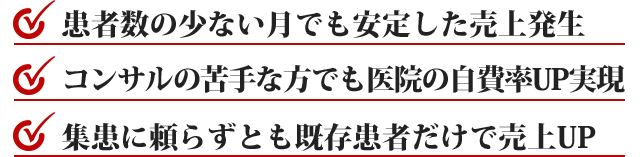 患者数の少ない月でも安定した売上発生

コンサルの苦手な方でも医院の自費率UP実現

集患に頼らずとも既存患者だけで売上UP